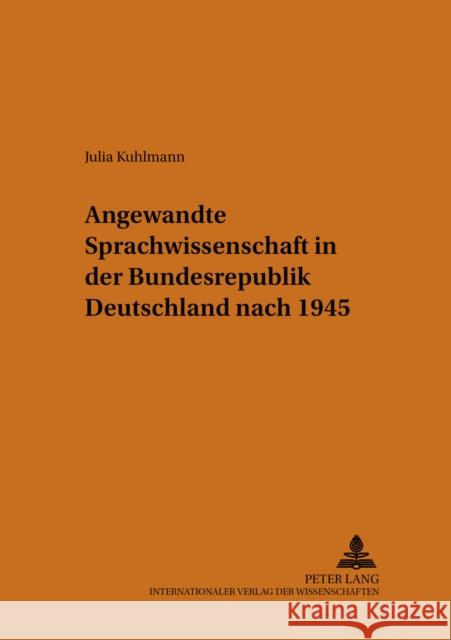 Julia Kuhlmann

Angewandte Sprachwissenschaft in der Bundesrepublik Deutschland nach 1945

PETER LANG
INTERNATIONALER VERLAG DER WISSENSCHAFTEN